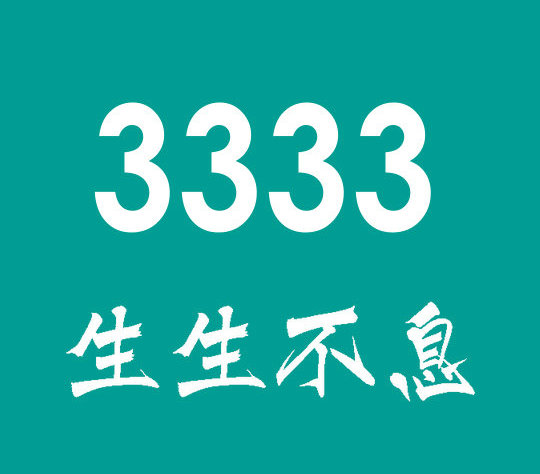 3333

生生不息